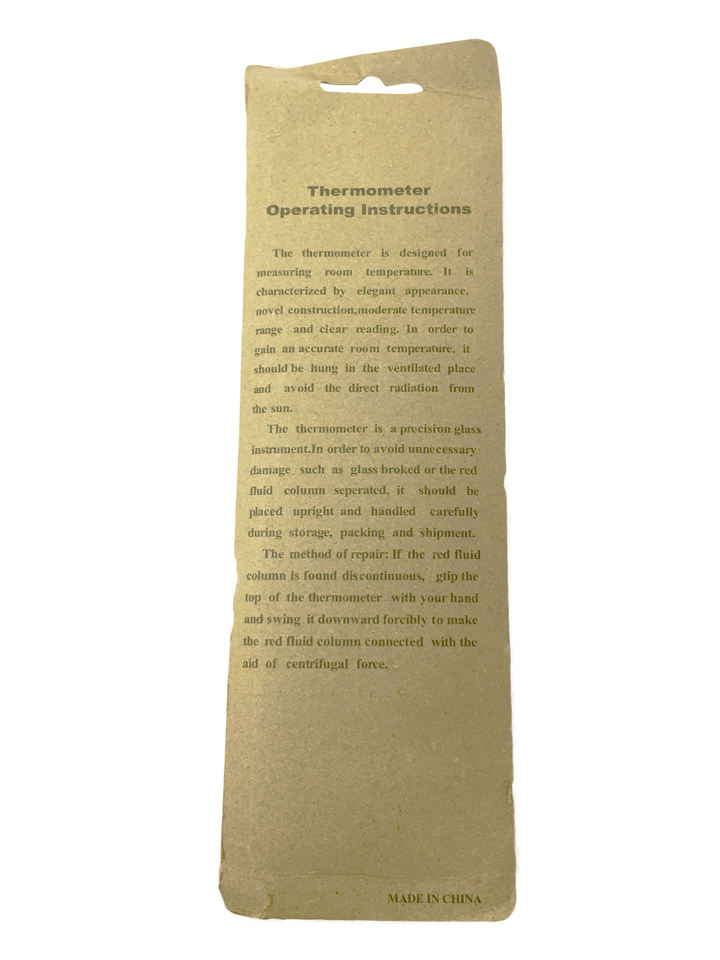 Thermometer
Operating Instructions

The thermometer is designed for measuring room temperature. It is characterized by elegant appearance, novel construction,moderate temperature range and clear reading. In order to gain an accurate room temperature, it should be hung in the ventilated place and avoid the direct radiation from the sun.

The thermometer is a precision glass instrument.In order to avoid unnecessary damage such as glass broked or the red fluid column seperated, it should be placed upright and handled carefully during storage, packing and shipment.

The method of repair: If the red fluid column is found discontinuous, gtip the top of the thermometer with your hand and swing it downward forcibly to make the red fluid column connected with the aid of centrifugal force.

MADE IN CHINA